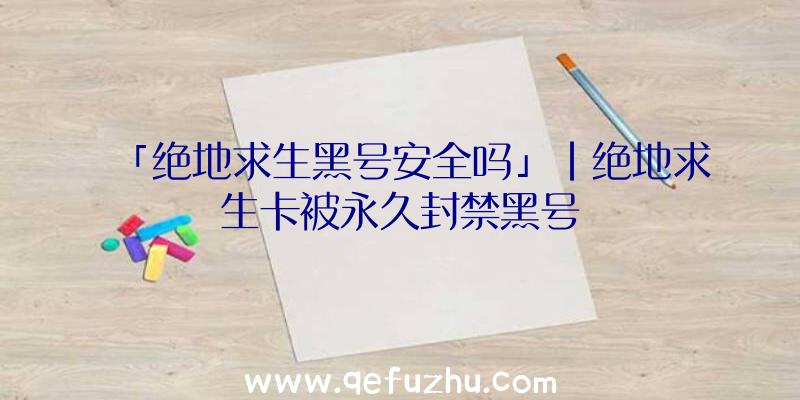 「绝地求生黑号安全吗」|绝地求生卡被永久封禁黑号

www.qefuzhu.com